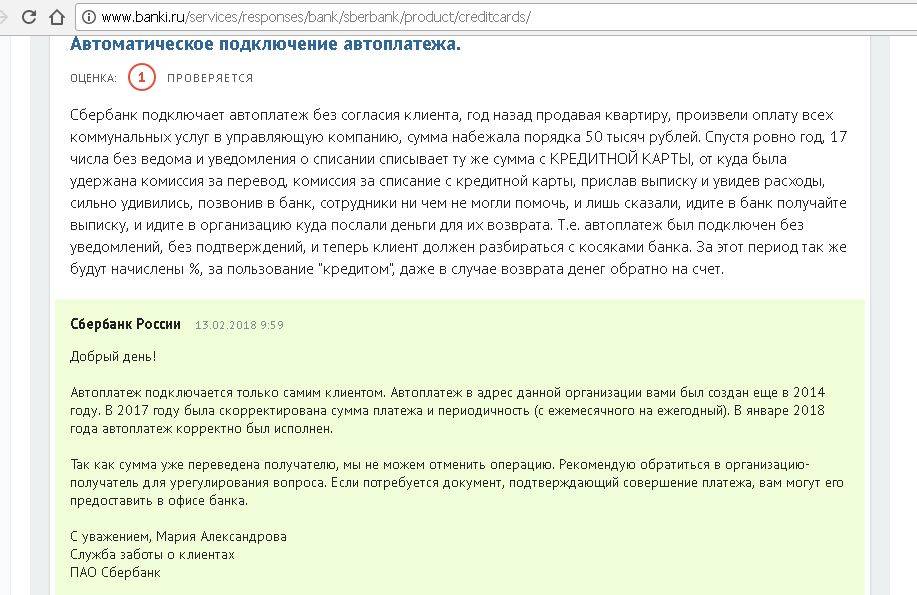 www.banki.ru/services/responses/bank/sberbank/product/creditcards/

Автоматическое подключение автоплатежа.

ОЦЕНКА: 1 ПРОВЕРЯЕТСЯ

Сбербанк подключает автоплатеж без согласия клиента, год назад продавая квартиру, произвели оплату всех коммунальных услуг в управляющую компанию, сумма набежала порядка 50 тысяч рублей. Спустя ровно год, 17 числа без ведома и уведомления о списании списывает ту же сумма с КРЕДИТНОЙ КАРТЫ, от куда была удержана комиссия за перевод, комиссия за списание с кредитной карты, прислав выписку и увидев расходы, сильно удивились, позвонив в банк, сотрудники ни чем не могли помочь, и лишь сказали, идите в банк получайте выписку, и идите в организацию куда послали деньги для их возврата. Т.е. автоплатеж был подключен без уведомлений, без подтверждений, и теперь клиент должен разбираться с косяками банка. За этот период так же будут начислены %, за пользование "кредитом", даже в случае возврата денег обратно на счет.

Сбербанк России 13.02.2018 9:59

Добрый день!

Автоплатеж подключается только самим клиентом. Автоплатеж в адрес данной организации вами был создан еще в 2014 году. В 2017 году была скорректирована сумма платежа и периодичность (с ежемесячного на ежегодный). В январе 2018 года автоплатеж корректно был исполнен.

Так как сумма уже переведена получателю, мы не можем отменить операцию. Рекомендую обратиться в организацию-получатель для урегулирования вопроса. Если потребуется документ, подтверждающий совершение платежа, вам могут его предоставить в офисе банка.

С уважением, Мария Александрова
Служба заботы о клиентах
ПАО Сбербанк